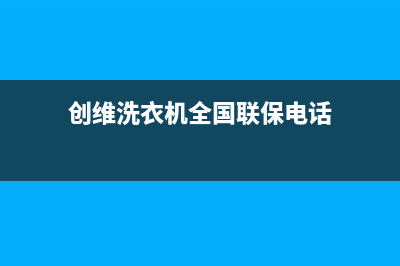 创维洗衣机全国联保电话